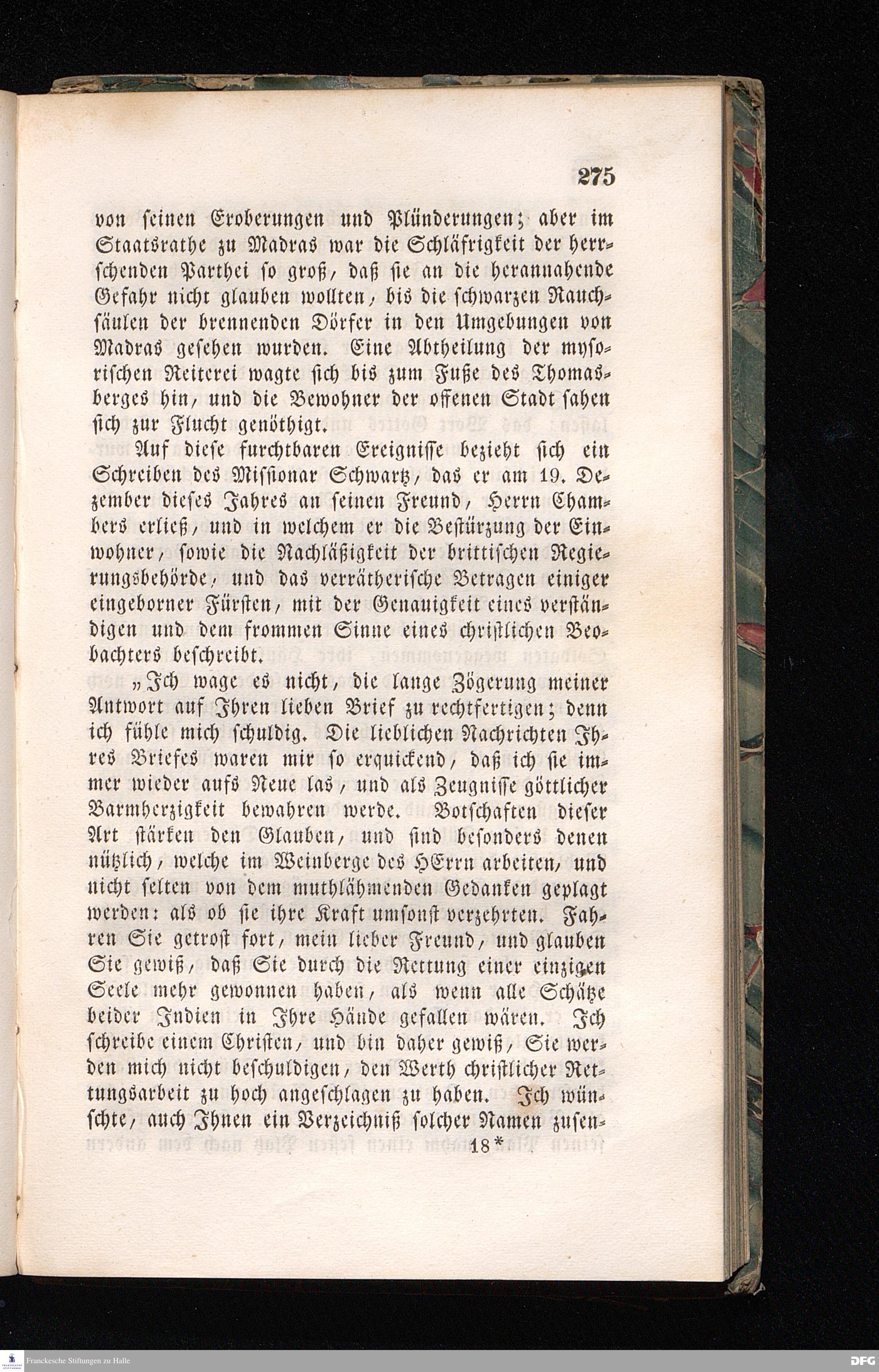 275

von seinen Eroberungen und Plünderungen; aber im Staatsrathe zu Madras war die Schläfrigkeit der herrschenden Parthei so groß, daß sie an die herannahende Gefahr nicht glauben wollten, bis die schwarzen Rauchsäulen der brennenden Dörfer in den Umgebungen von Madras gesehen wurden. Eine Abtheilung der mysorischen Reiterei wagte sich bis zum Fuße des Thomasberges hin, und die Bewohner der offenen Stadt sahen sich zur Flucht genöthigt.

Auf diese furchtbaren Ereignisse bezieht sich ein Schreiben des Missionar Schwartz, das er am 19. Dezember dieses Jahres an seinen Freund, Herrn Chambers erließ, und in welchem er die Bestürzung der Einwohner, sowie die Nachläßigkeit der brittischen Regierungsbehörde, und das verrätherische Betragen einiger eingeborner Fürsten, mit der Genauigkeit eines verständigen und dem frommen Sinne eines christlichen Beobachters beschreibt.

„Ich wage es nicht, die lange Zögerung meiner Antwort auf Ihren lieben Brief zu rechtfertigen; denn ich fühle mich schuldig. Die lieblichen Nachrichten Ihres Briefes waren mir so erquickend, daß ich sie immer wieder aufs Neue las, und als Zeugnisse göttlicher Barmherzigkeit bewahren werde. Botschaften dieser Art stärken den Glauben, und sind besonders denen nützlich, welche im Weinberge des HErrn arbeiten, und nicht selten von dem muthlähmenden Gedanken geplagt werden: als ob sie ihre Kraft umsonst verzehrten. Fahren Sie getrost fort, mein lieber Freund, und glauben Sie gewiß, daß Sie durch die Rettung einer einzigen Seele mehr gewonnen haben, als wenn alle Schätze beider Indien in Ihre Hände gefallen wären. Ich schreibe einem Christen, und bin daher gewiß, Sie werden mich nicht beschuldigen, den Werth christlicher Rettungsarbeit zu hoch angeschlagen zu haben. Ich wünschte, auch Ihnen ein Verzeichniß solcher Namen zusen-

18*

Franckesche Stiftungen zu Halle

DFG